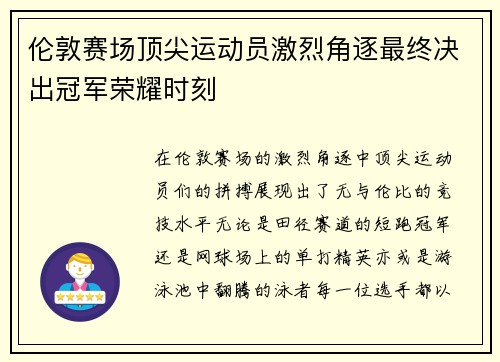 伦敦赛场顶尖运动员激烈角逐最终决出冠军荣耀时刻

在伦敦赛场的激烈角逐中顶尖运动员们的拼搏展现出了无与伦比的竞技水平无论是田径赛道的短跑冠军还是网球场上的单打精英亦或是游泳池中翻腾的泳者每一位选手都以